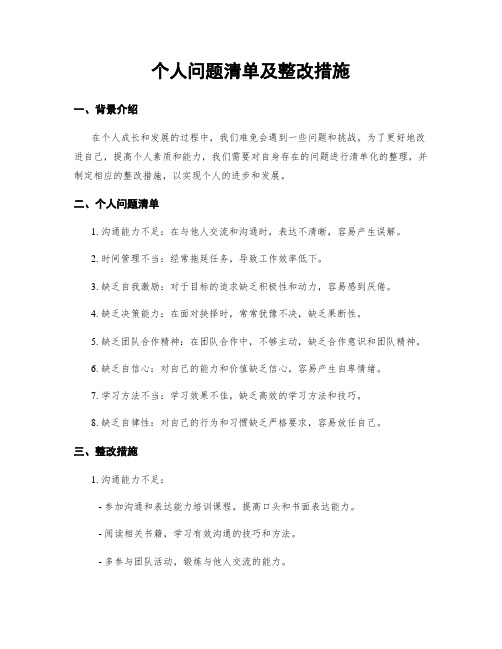 个人问题清单及整改措施

一、背景介绍

在个人成长和发展的过程中，我们难免会遇到一些问题和挑战。为了更好地改进自己，提高个人素质和能力，我们需要对自身存在的问题进行清单化的整理，并制定相应的整改措施，以实现个人的进步和发展。

二、个人问题清单

1. 沟通能力不足：在与他人交流和沟通时，表达不清晰，容易产生误解。

2. 时间管理不当：经常拖延任务，导致工作效率低下。

3. 缺乏自我激励：对于目标的追求缺乏积极性和动力，容易感到厌倦。

4. 缺乏决策能力：在面对抉择时，常常犹豫不决，缺乏果断性。

5. 缺乏团队合作精神：在团队合作中，不够主动，缺乏合作意识和团队精神。

6. 缺乏自信心：对自己的能力和价值缺乏信心，容易产生自卑情绪。

7. 学习方法不当：学习效果不佳，缺乏高效的学习方法和技巧。

8. 缺乏自律性：对自己的行为和习惯缺乏严格要求，容易放任自己。

三、整改措施

1. 沟通能力不足：

- 参加沟通和表达能力培训课程，提高口头和书面表达能力。

- 阅读相关书籍，学习有效沟通的技巧和方法。

- 多参与团队活动，锻炼与他人交流的能力。